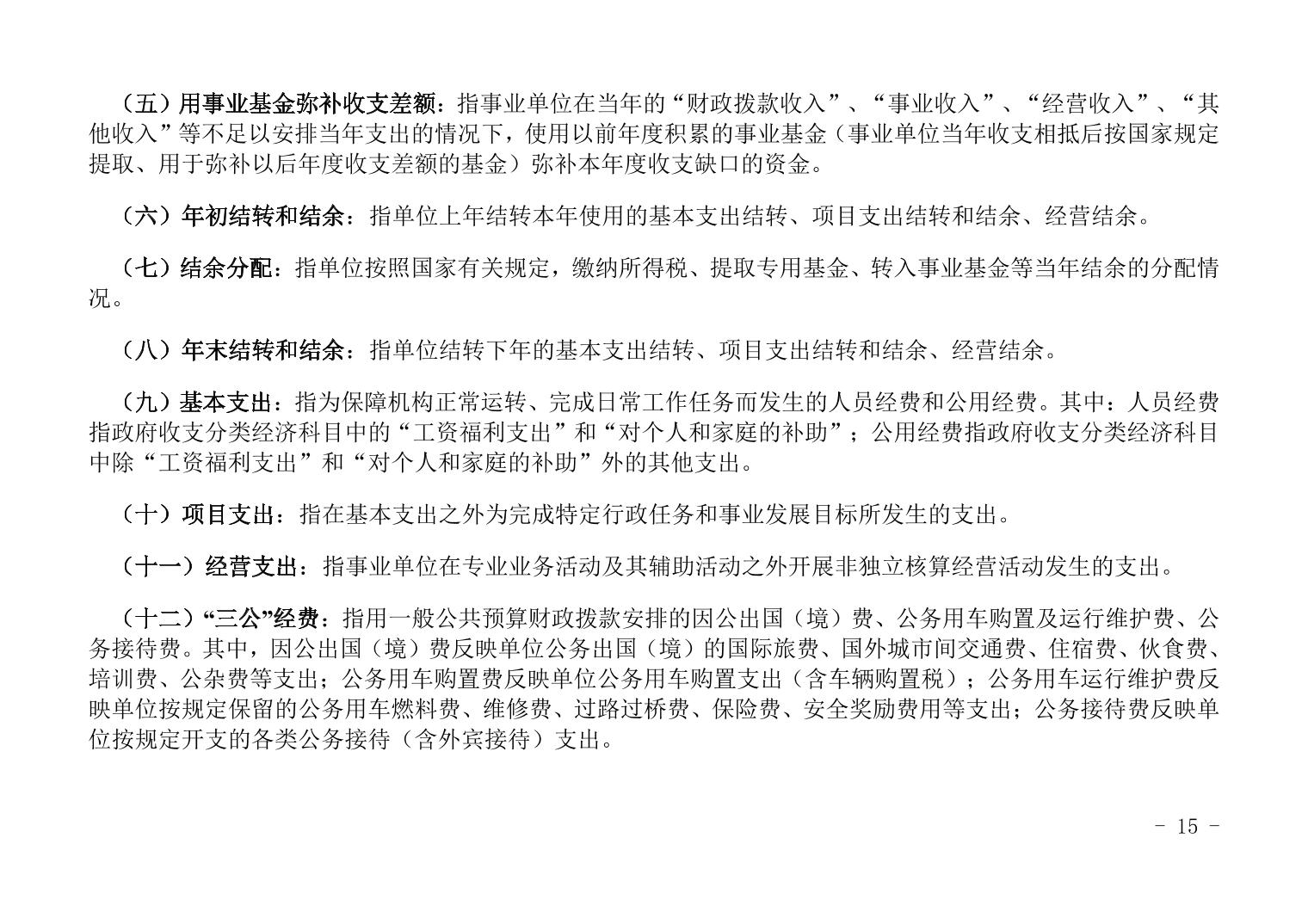 （五）用事业基金弥补收支差额：指事业单位在当年的“财政拨款收入”、“事业收入”、“经营收入”、“其他收入”等不足以安排当年支出的情况下，使用以前年度积累的事业基金（事业单位当年收支相抵后按国家规定提取、用于弥补以后年度收支差额的基金）弥补本年度收支缺口的资金。

（六）年初结转和结余：指单位上年结转本年使用的基本支出结转、项目支出结转和结余、经营结余。

（七）结余分配：指单位按照国家有关规定，缴纳所得税、提取专用基金、转入事业基金等当年结余的分配情况。

（八）年末结转和结余：指单位结转下年的基本支出结转、项目支出结转和结余、经营结余。

（九）基本支出：指为保障机构正常运转、完成日常工作任务而发生的人员经费和公用经费。其中：人员经费指政府收支分类经济科目中的“工资福利支出”和“对个人和家庭的补助”；公用经费指政府收支分类经济科目中除“工资福利支出”和“对个人和家庭的补助”外的其他支出。

（十）项目支出：指在基本支出之外为完成特定行政任务和事业发展目标所发生的支出。

（十一）经营支出：指事业单位在专业业务活动及其辅助活动之外开展非独立核算经营活动发生的支出。

（十二）“三公”经费：指用一般公共预算财政拨款安排的因公出国（境）费、公务用车购置及运行维护费、公务接待费。其中，因公出国（境）费反映单位公务出国（境）的国际旅费、国外城市间交通费、住宿费、伙食费、培训费、公杂费等支出；公务用车购置费反映单位公务用车购置支出（含车辆购置税）；公务用车运行维护费反映单位按规定保留的公务用车燃料费、维修费、过路过桥费、保险费、安全奖励费用等支出；公务接待费反映单位按规定开支的各类公务接待（含外宾接待）支出。

- 15 -